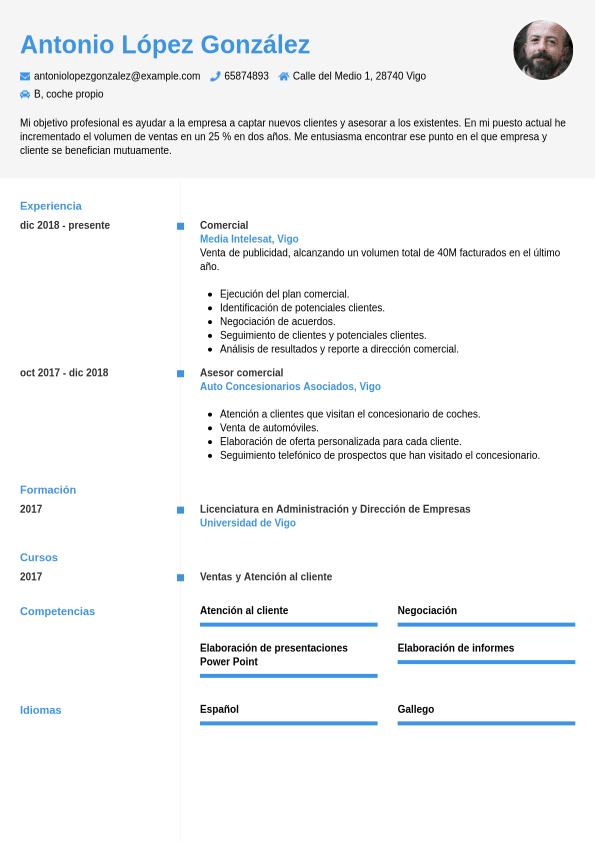 Antonio López González

antoniolopezgonzalez@example.com 65874893 Calle del Medio 1, 28740 Vigo

B, coche propio

Mi objetivo profesional es ayudar a la empresa a captar nuevos clientes y asesorar a los existentes. En mi puesto actual he incrementado el volumen de ventas en un 25 % en dos años. Me entusiasma encontrar ese punto en el que empresa y cliente se benefician mutuamente.

Experiencia

dic 2018 - presente

Comercial
Media Intelesat, Vigo
Venta de publicidad, alcanzando un volumen total de 40M facturados en el último año.

- Ejecución del plan comercial.
- Identificación de potenciales clientes.
- Negociación de acuerdos.
- Seguimiento de clientes y potenciales clientes.
- Análisis de resultados y reporte a dirección comercial.

oct 2017 - dic 2018

Asesor comercial
Auto Concesionarios Asociados, Vigo

- Atención a clientes que visitan el concesionario de coches.
- Venta de automóviles.
- Elaboración de oferta personalizada para cada cliente.
- Seguimiento telefónico de prospectos que han visitado el concesionario.

Formación

2017

Licenciatura en Administración y Dirección de Empresas
Universidad de Vigo

Cursos

2017

Ventas y Atención al cliente

Competencias

Atención al cliente

Negociación

Elaboración de presentaciones Power Point

Elaboración de informes

Idiomas

Español

Gallego